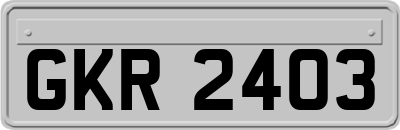 GKR 2403